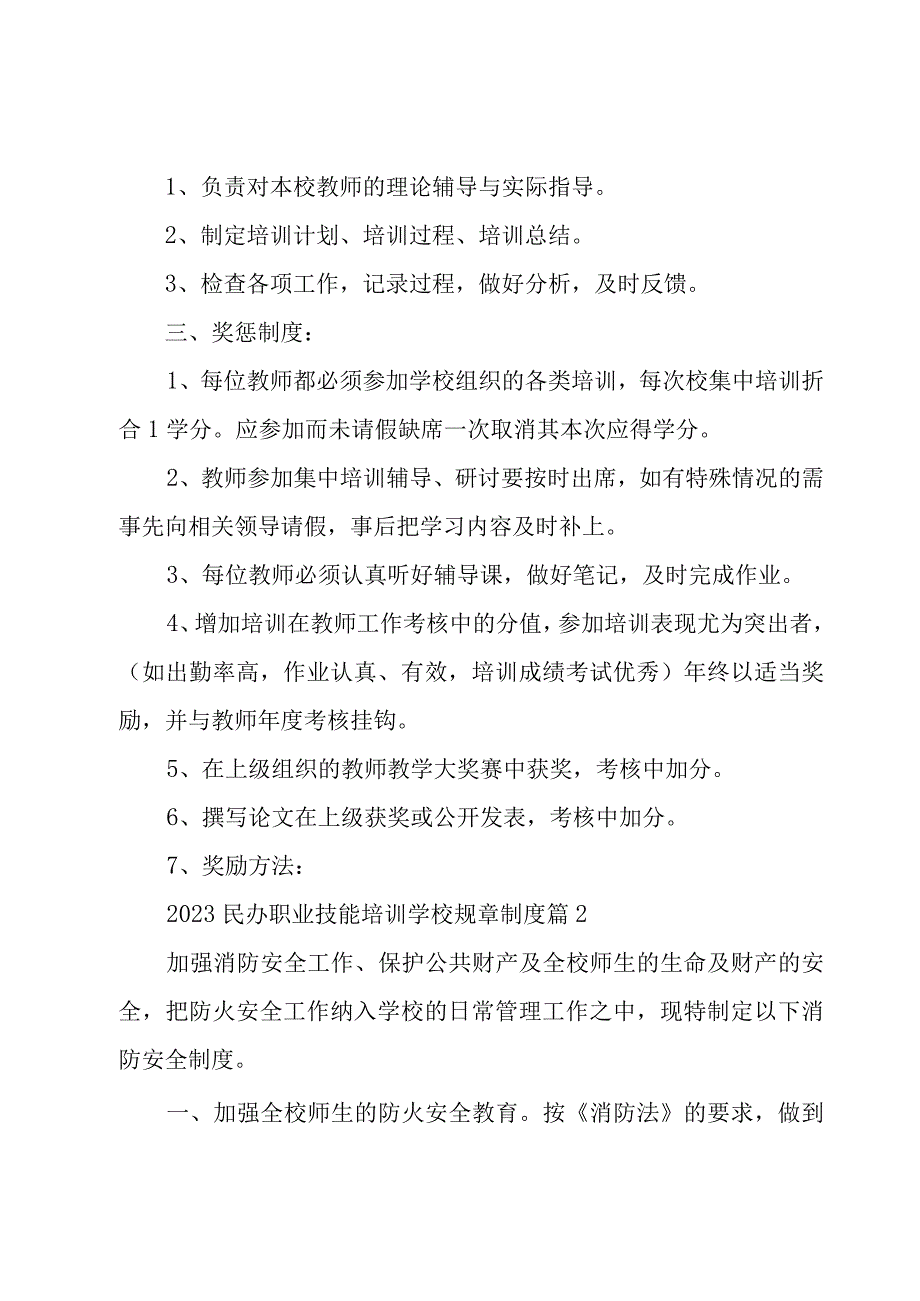 1、负责对本校教师的理论辅导与实际指导。

2、制定培训计划、培训过程、培训总结。

3、检查各项工作，记录过程，做好分析，及时反馈。

三、奖惩制度：

1、每位教师都必须参加学校组织的各类培训，每次校集中培训折合1学分。应参加而未请假缺席一次取消其本次应得学分。

2、教师参加集中培训辅导、研讨要按时出席，如有特殊情况的需事先向相关领导请假，事后把学习内容及时补上。

3、每位教师必须认真听好辅导课，做好笔记，及时完成作业。

4、增加培训在教师工作考核中的分值，参加培训表现尤为突出者，（如出勤率高，作业认真、有效，培训成绩考试优秀）年终以适当奖励，并与教师年度考核挂钩。

5、在上级组织的教师教学大奖赛中获奖，考核中加分。

6、撰写论文在上级获奖或公开发表，考核中加分。

7、奖励方法：

2023民办职业技能培训学校规章制度篇2

加强消防安全工作、保护公共财产及全校师生的生命及财产的安全，把防火安全工作纳入学校的日常管理工作之中，现特制定以下消防安全制度。

一、加强全校师生的防火安全教育。按《消防法》的要求，做到